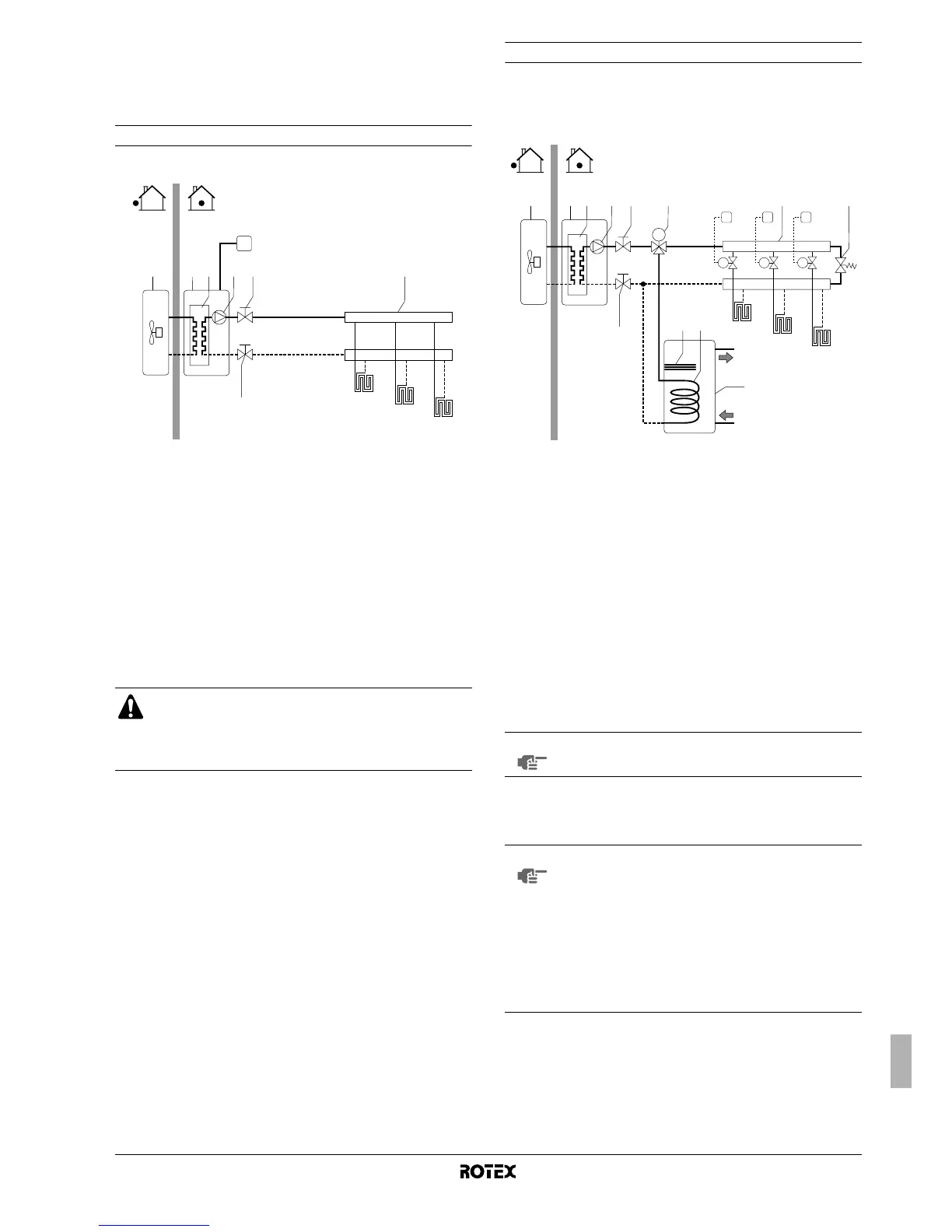 ROTEX